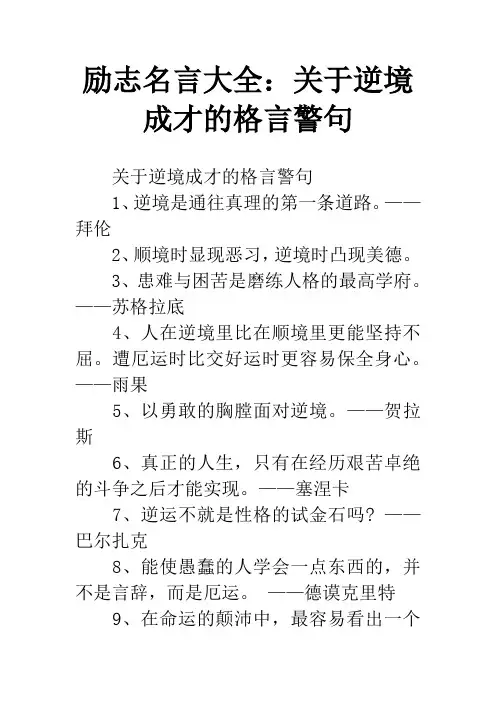 励志名言大全：关于逆境成才的格言警句

关于逆境成才的格言警句

1、逆境是通往真理的第一条道路。——拜伦

2、顺境时显现恶习，逆境时凸现美德。

3、患难与困苦是磨练人格的最高学府。——苏格拉底

4、人在逆境里比在顺境里更能坚持不屈。遭厄运时比交好运时更容易保全身心。——雨果

5、以勇敢的胸膛面对逆境。——贺拉斯

6、真正的人生，只有在经历艰苦卓绝的斗争之后才能实现。——塞涅卡

7、逆运不就是性格的试金石吗？——巴尔扎克

8、能使愚蠢的人学会一点东西的，并不是言辞，而是厄运。 ——德谟克里特

9、在命运的颠沛中，最容易看出一个